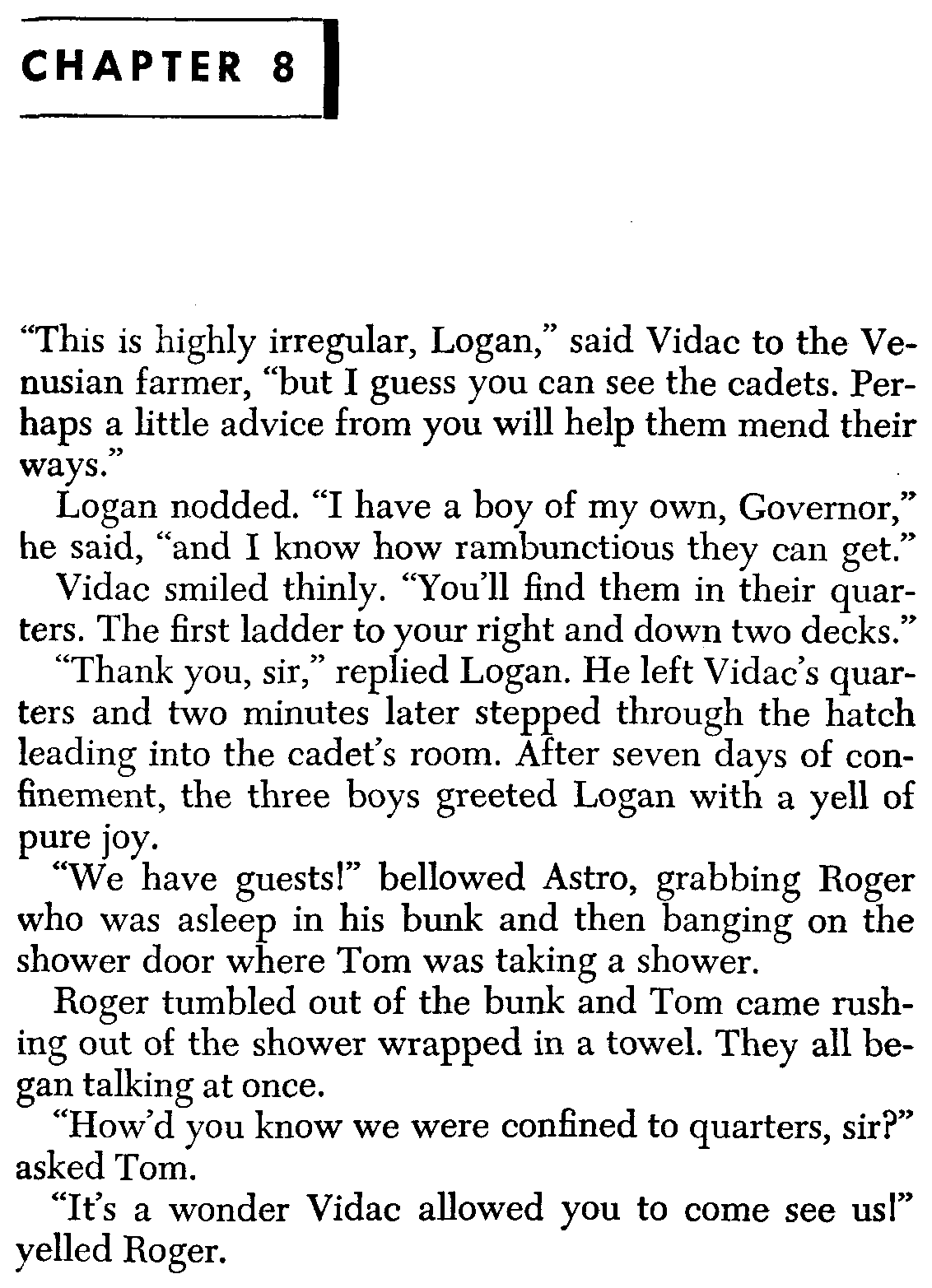 CHAPTER 8

"This is highly irregular, Logan," said Vidac to the Venusian farmer, "but I guess you can see the cadets. Perhaps a little advice from you will help them mend their ways."

Logan nodded. "I have a boy of my own, Governor," he said, "and I know how rambunctious they can get."

Vidac smiled thinly. "You'll find them in their quarters. The first ladder to your right and down two decks."

"Thank you, sir," replied Logan. He left Vidac's quarters and two minutes later stepped through the hatch leading into the cadet's room. After seven days of confinement, the three boys greeted Logan with a yell of pure joy.

"We have guests!" bellowed Astro, grabbing Roger who was asleep in his bunk and then banging on the shower door where Tom was taking a shower.

Roger tumbled out of the bunk and Tom came rushing out of the shower wrapped in a towel. They all began talking at once.

"How'd you know we were confined to quarters, sir?" asked Tom.

"It's a wonder Vidac allowed you to come see us!" yelled Roger.